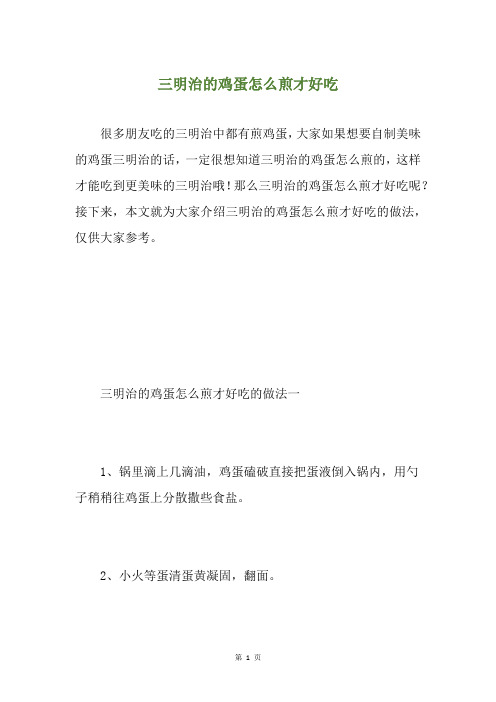 三明治的鸡蛋怎么煎才好吃

很多朋友吃的三明治中都有煎鸡蛋，大家如果想要自制美味的鸡蛋三明治的话，一定很想知道三明治的鸡蛋怎么煎的，这样才能吃到更美味的三明治哦！那么三明治的鸡蛋怎么煎才好吃呢？接下来，本文就为大家介绍三明治的鸡蛋怎么煎才好吃的做法，仅供大家参考。

三明治的鸡蛋怎么煎才好吃的做法一

1、锅里滴上几滴油，鸡蛋磕破直接把蛋液倒入锅内，用勺子稍稍往鸡蛋上分散撒些食盐。

2、小火等蛋清蛋黄凝固，翻面。

第 1 页